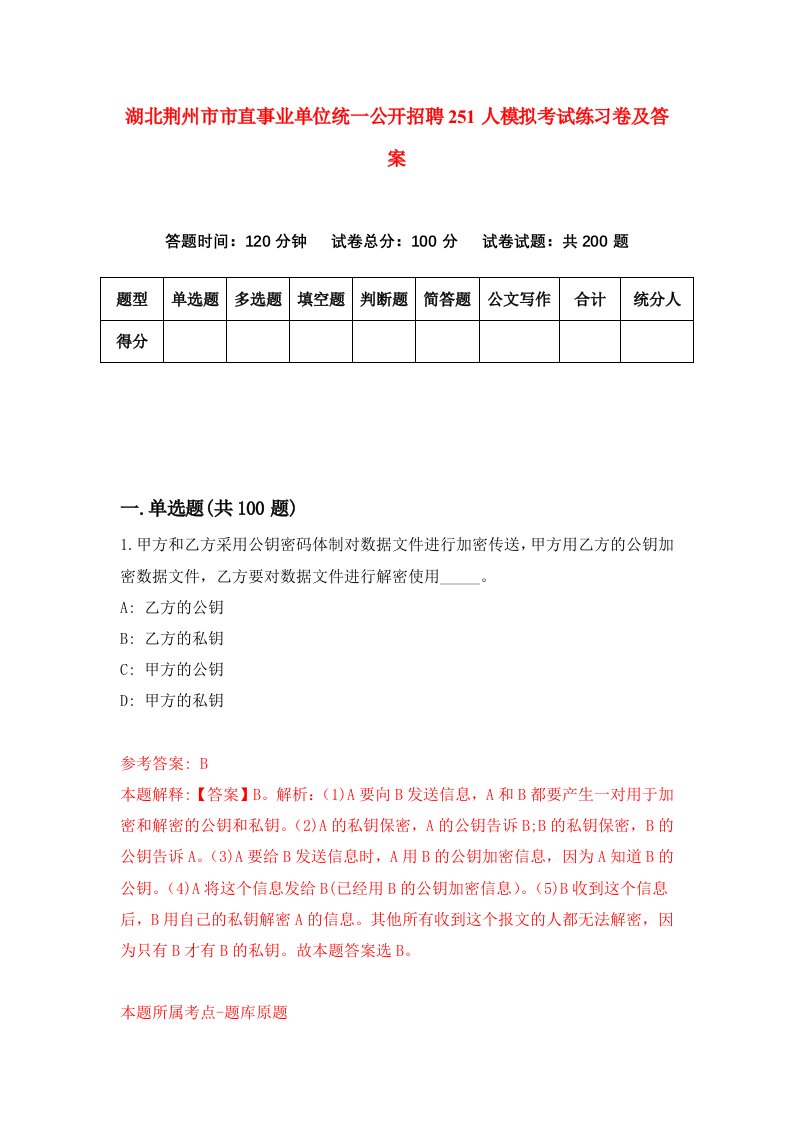 湖北荆州市市直事业单位统一公开招聘251人模拟考试练习卷及答案

答题时间：120分钟　试卷总分：100分　试卷试题：共200题

| 题型 | 单选题 | 多选题 | 填空题 | 判断题 | 简答题 | 公文写作 | 合计 | 统分人 |
|---|---|---|---|---|---|---|---|---|
| 得分 | | | | | | | | |

一.单选题(共100题)

1.甲方和乙方采用公钥密码体制对数据文件进行加密传送，甲方用乙方的公钥加密数据文件，乙方要对数据文件进行解密使用_____。

A: 乙方的公钥

B: 乙方的私钥

C: 甲方的公钥

D: 甲方的私钥

参考答案: B

本题解释:【答案】B。解析:(1)A要向B发送信息，A和B都要产生一对用于加密和解密的公钥和私钥。(2)A的私钥保密，A的公钥告诉B;B的私钥保密，B的公钥告诉A。(3)A要给B发送信息时，A用B的公钥加密信息，因为A知道B的公钥。(4)A将这个信息发给B(已经用B的公钥加密信息)。(5)B收到这个信息后，B用自己的私钥解密A的信息。其他所有收到这个报文的人都无法解密，因为只有B才有B的私钥。故本题答案选B。

本题所属考点-题库原题